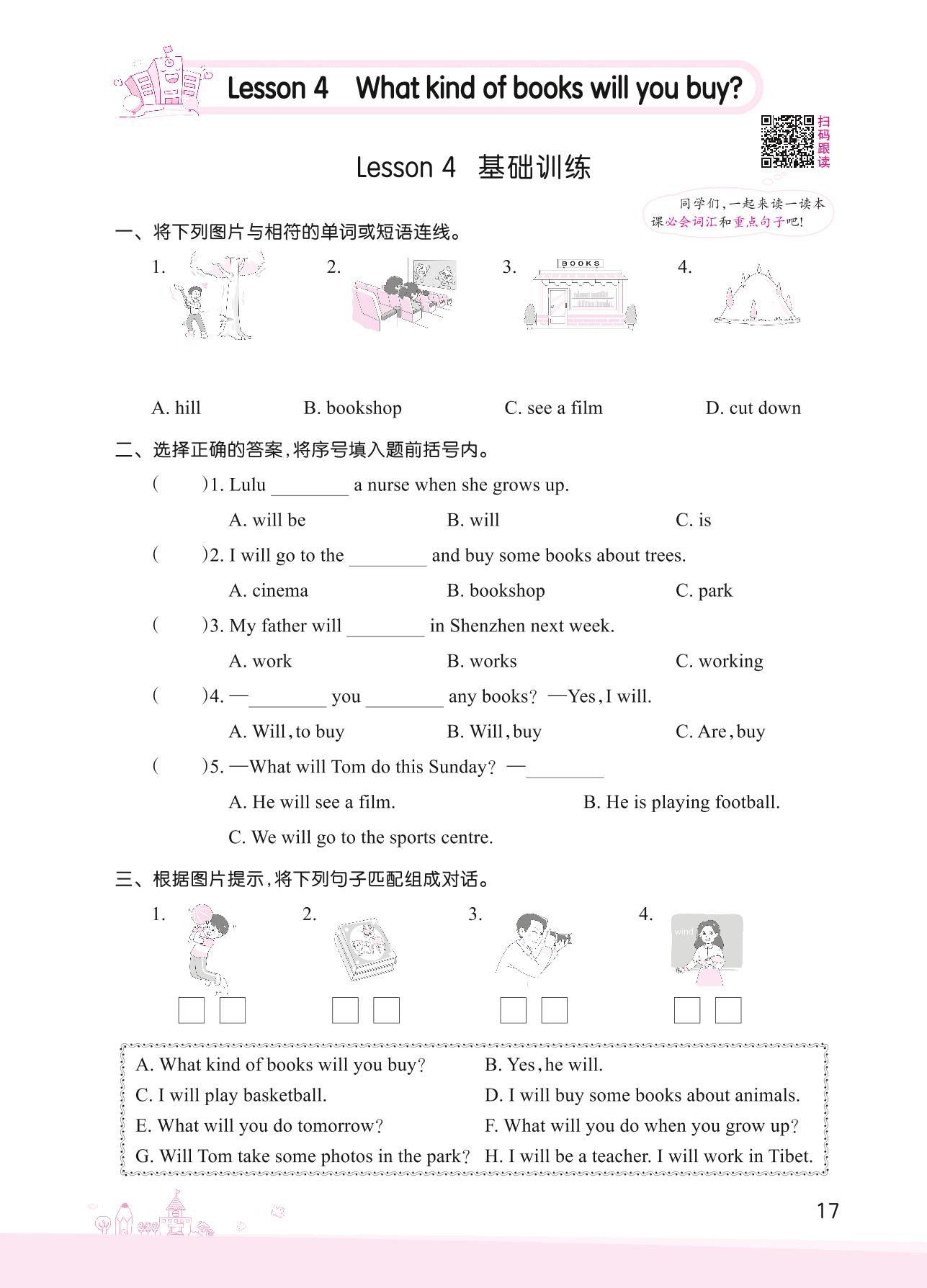 Lesson 4 What kind of books will you buy?

扫码跟读

Lesson 4 基础训练

同学们，一起来读一读本课必会词汇和重点句子吧！

一、将下列图片与相符的单词或短语连线。

1. 2. 3. BOOKS 4.

A. hill B. bookshop C. see a film D. cut down

二、选择正确的答案，将序号填入题前括号内。

( )1. Lulu ________ a nurse when she grows up.

A. will be B. will C. is

( )2. I will go to the ________ and buy some books about trees.

A. cinema B. bookshop C. park

( )3. My father will ________ in Shenzhen next week.

A. work B. works C. working

( )4. —________ you ________ any books? —Yes, I will.

A. Will, to buy B. Will, buy C. Are, buy

( )5. —What will Tom do this Sunday? —________

A. He will see a film. B. He is playing football.

C. We will go to the sports centre.

三、根据图片提示，将下列句子匹配组成对话。

1. 2. 3. 4. wind

A. What kind of books will you buy? B. Yes, he will.
C. I will play basketball. D. I will buy some books about animals.
E. What will you do tomorrow? F. What will you do when you grow up?
G. Will Tom take some photos in the park? H. I will be a teacher. I will work in Tibet.

17